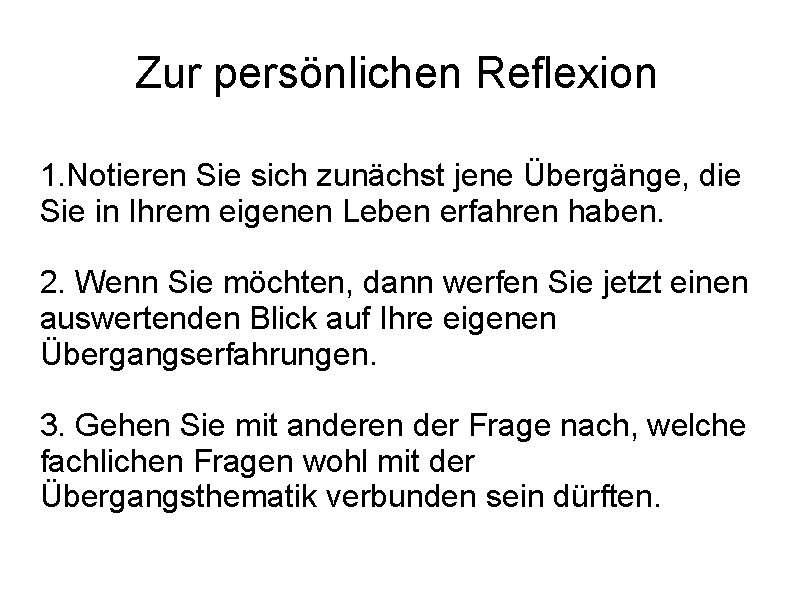 Zur persönlichen Reflexion

1.Notieren Sie sich zunächst jene Übergänge, die Sie in Ihrem eigenen Leben erfahren haben.

2. Wenn Sie möchten, dann werfen Sie jetzt einen auswertenden Blick auf Ihre eigenen Übergangserfahrungen.

3. Gehen Sie mit anderen der Frage nach, welche fachlichen Fragen wohl mit der Übergangsthematik verbunden sein dürften.